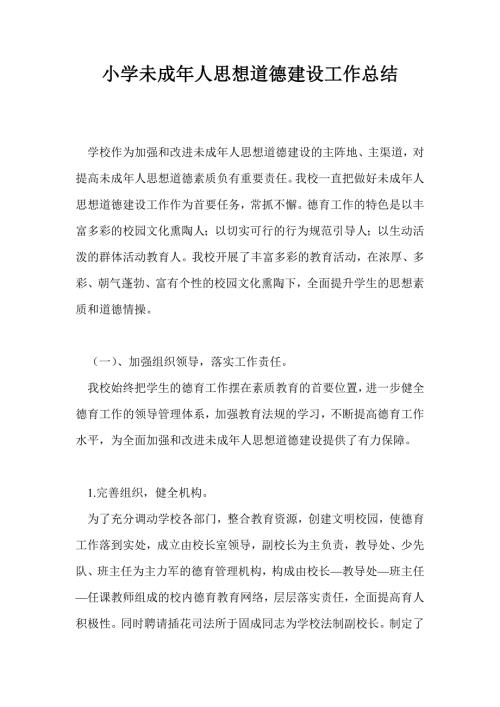 小学未成年人思想道德建设工作总结

学校作为加强和改进未成年人思想道德建设的主阵地、主渠道，对提高未成年人思想道德素质负有重要责任。我校一直把做好未成年人思想道德建设工作作为首要任务，常抓不懈。德育工作的特色是以丰富多彩的校园文化熏陶人；以切实可行的行为规范引导人；以生动活泼的群体活动教育人。我校开展了丰富多彩的教育活动，在浓厚、多彩、朝气蓬勃、富有个性的校园文化熏陶下，全面提升学生的思想素质和道德情操。

（一）、加强组织领导，落实工作责任。

我校始终把学生的德育工作摆在素质教育的首要位置，进一步健全德育工作的领导管理体系，加强教育法规的学习，不断提高德育工作水平，为全面加强和改进未成年人思想道德建设提供了有力保障。

1.完善组织，健全机构。

为了充分调动学校各部门，整合教育资源，创建文明校园，使德育工作落到实处，成立由校长室领导，副校长为主负责，教导处、少先队、班主任为主力军的德育管理机构，构成由校长—教导处—班主任—任课教师组成的校内德育教育网络，层层落实责任，全面提高育人积极性。同时聘请插花司法所于固成同志为学校法制副校长。制定了